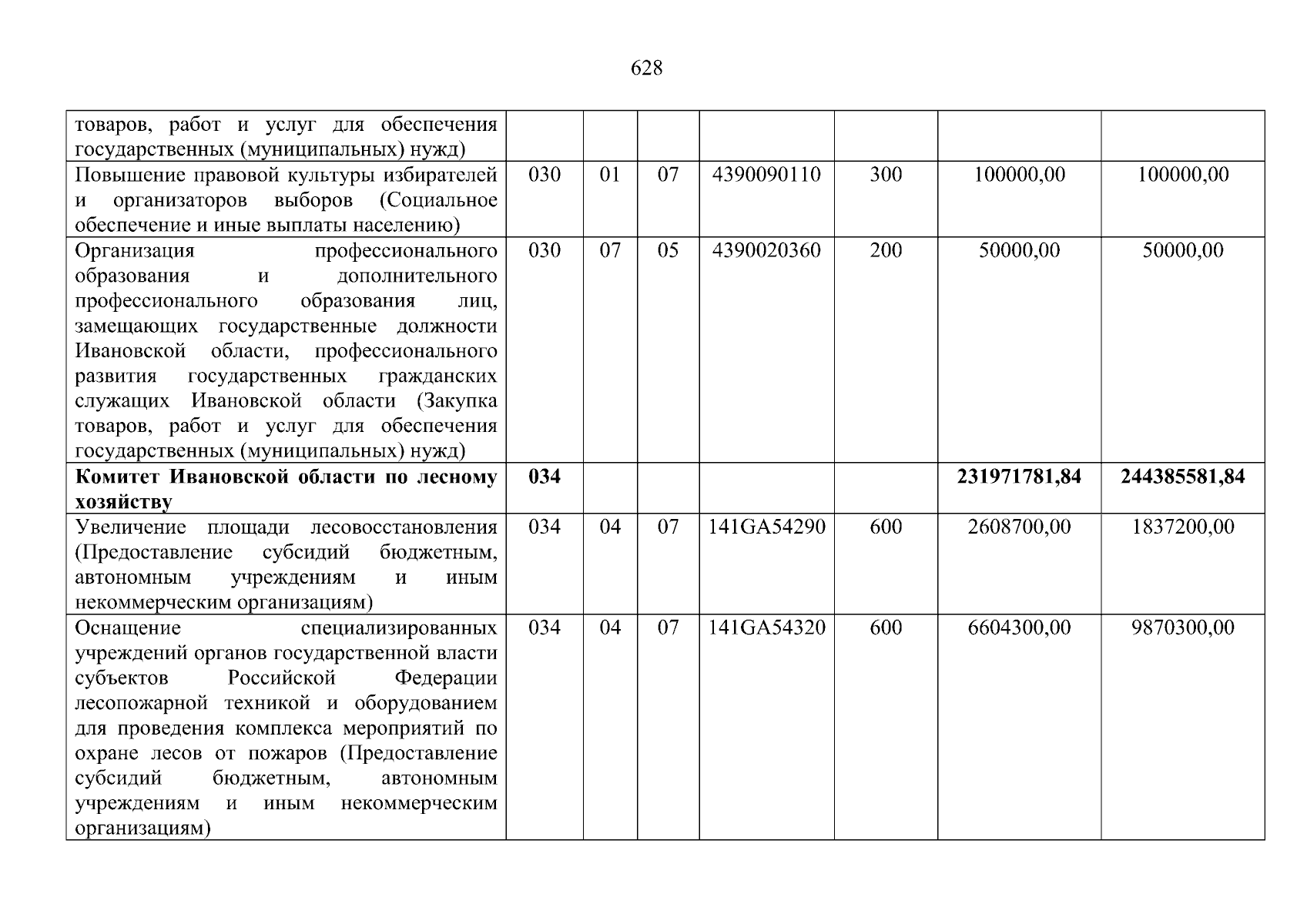 628

| | | | | | | | |
|---|---|---|---|---|---|---|---|
| товаров, работ и услуг для обеспечения государственных (муниципальных) нужд) | | | | | | | |
| Повышение правовой культуры избирателей и организаторов выборов (Социальное обеспечение и иные выплаты населению) | 030 | 01 | 07 | 4390090110 | 300 | 100000,00 | 100000,00 |
| Организация профессионального образования и дополнительного профессионального образования лиц, замещающих государственные должности Ивановской области, профессионального развития государственных гражданских служащих Ивановской области (Закупка товаров, работ и услуг для обеспечения государственных (муниципальных) нужд) | 030 | 07 | 05 | 4390020360 | 200 | 50000,00 | 50000,00 |
| **Комитет Ивановской области по лесному хозяйству** | **034** | | | | | **231971781,84** | **244385581,84** |
| Увеличение площади лесовосстановления (Предоставление субсидий бюджетным, автономным учреждениям и иным некоммерческим организациям) | 034 | 04 | 07 | 141GA54290 | 600 | 2608700,00 | 1837200,00 |
| Оснащение специализированных учреждений органов государственной власти субъектов Российской Федерации лесопожарной техникой и оборудованием для проведения комплекса мероприятий по охране лесов от пожаров (Предоставление субсидий бюджетным, автономным учреждениям и иным некоммерческим организациям) | 034 | 04 | 07 | 141GA54320 | 600 | 6604300,00 | 9870300,00 |